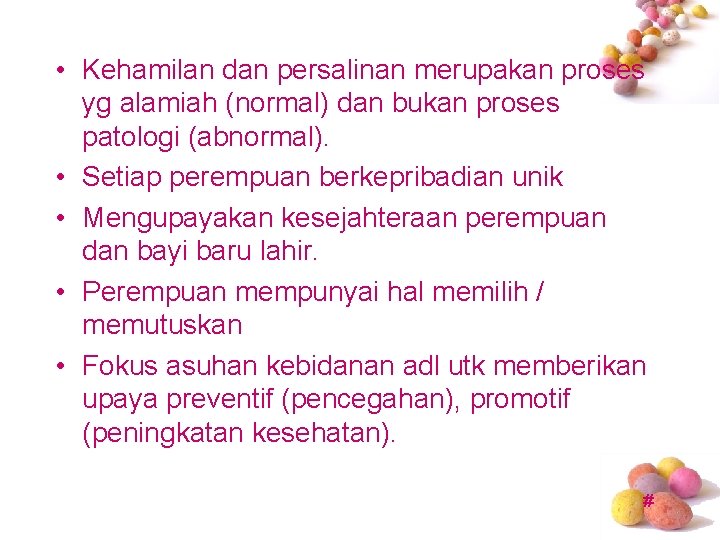 • Kehamilan dan persalinan merupakan proses yg alamiah (normal) dan bukan proses patologi (abnormal).
• Setiap perempuan berkepribadian unik
• Mengupayakan kesejahteraan perempuan dan bayi baru lahir.
• Perempuan mempunyai hal memilih / memutuskan
• Fokus asuhan kebidanan adl utk memberikan upaya preventif (pencegahan), promotif (peningkatan kesehatan).

#